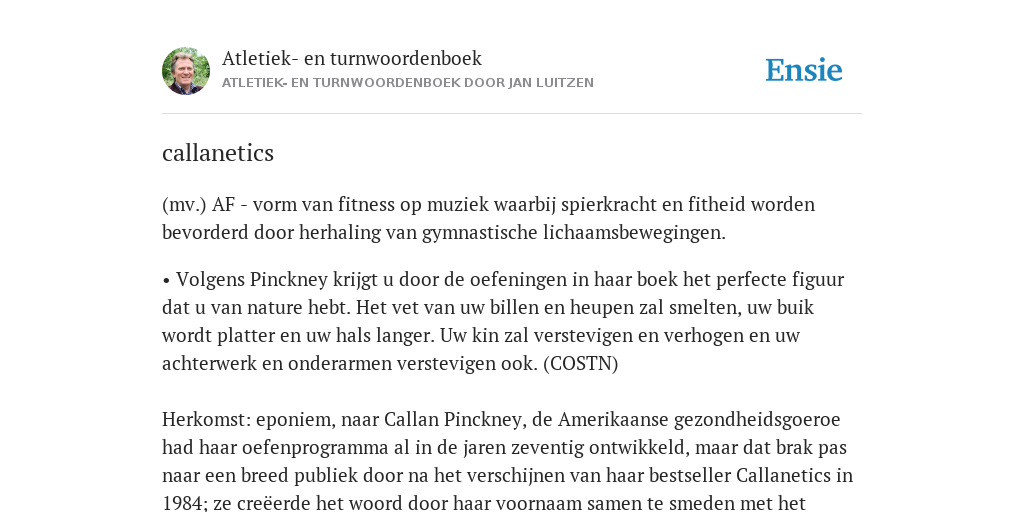 Atletiek- en turnwoordenboek
ATLETIEK- EN TURNWOORDENBOEK DOOR JAN LUITZEN

Ensie

callanetics

(mv.) AF - vorm van fitness op muziek waarbij spierkracht en fitheid worden bevorderd door herhaling van gymnastische lichaamsbewegingen.

• Volgens Pinckney krijgt u door de oefeningen in haar boek het perfecte figuur dat u van nature hebt. Het vet van uw billen en heupen zal smelten, uw buik wordt platter en uw hals langer. Uw kin zal verstevigen en verhogen en uw achterwerk en onderarmen verstevigen ook. (COSTN)

Herkomst: eponiem, naar Callan Pinckney, de Amerikaanse gezondheidsgoeroe had haar oefenprogramma al in de jaren zeventig ontwikkeld, maar dat brak pas naar een breed publiek door na het verschijnen van haar bestseller Callanetics in 1984; ze creëerde het woord door haar voornaam samen te smeden met het